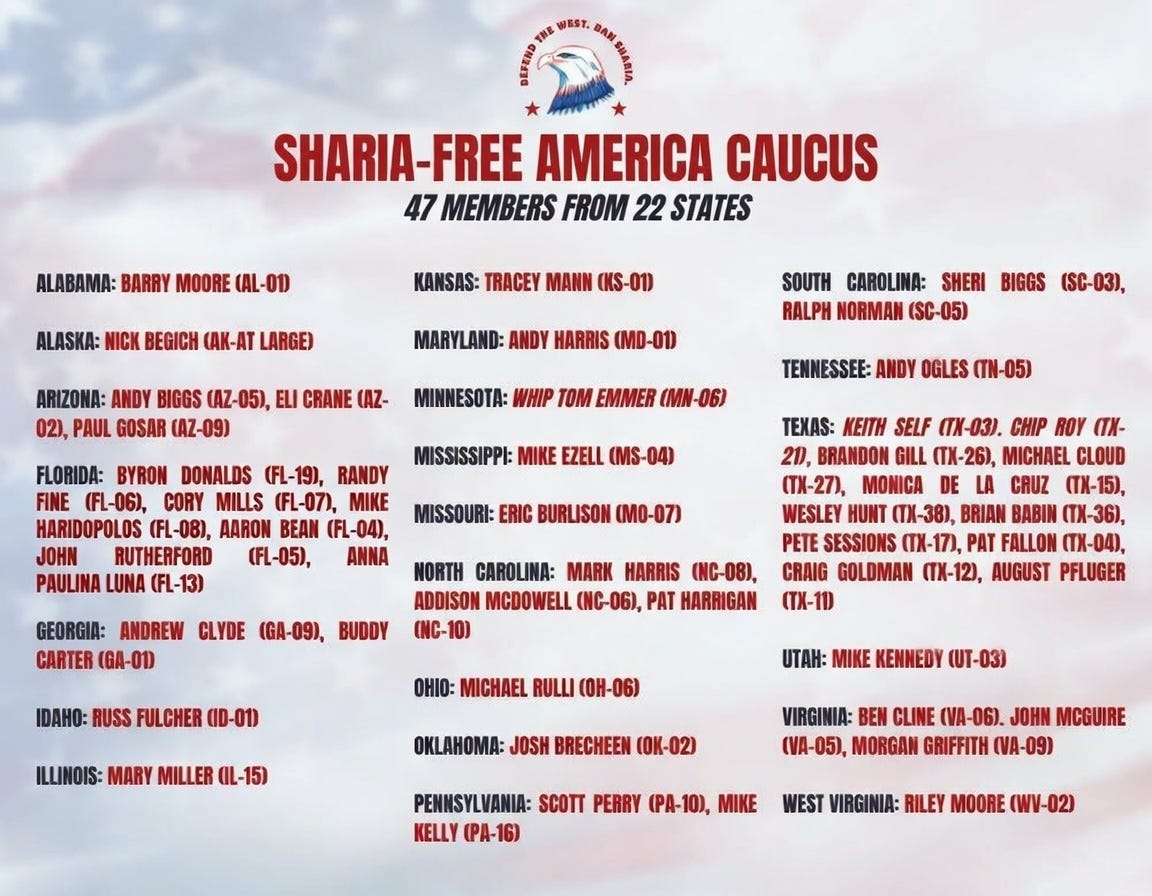 DEFEND THE WEST. BAN SHARIA.

SHARIA-FREE AMERICA CAUCUS
47 MEMBERS FROM 22 STATES

ALABAMA: BARRY MOORE (AL-01)

ALASKA: NICK BEGICH (AK-AT LARGE)

ARIZONA: ANDY BIGGS (AZ-05), ELI CRANE (AZ-02), PAUL GOSAR (AZ-09)

FLORIDA: BYRON DONALDS (FL-19), RANDY FINE (FL-06), CORY MILLS (FL-07), MIKE HARIDOPOLOS (FL-08), AARON BEAN (FL-04), JOHN RUTHERFORD (FL-05), ANNA PAULINA LUNA (FL-13)

GEORGIA: ANDREW CLYDE (GA-09), BUDDY CARTER (GA-01)

IDAHO: RUSS FULCHER (ID-01)

ILLINOIS: MARY MILLER (IL-15)

KANSAS: TRACEY MANN (KS-01)

MARYLAND: ANDY HARRIS (MD-01)

MINNESOTA: WHIP TOM EMMER (MN-06)

MISSISSIPPI: MIKE EZELL (MS-04)

MISSOURI: ERIC BURLISON (MO-07)

NORTH CAROLINA: MARK HARRIS (NC-08), ADDISON MCDOWELL (NC-06), PAT HARRIGAN (NC-10)

OHIO: MICHAEL RULLI (OH-06)

OKLAHOMA: JOSH BRECHEEN (OK-02)

PENNSYLVANIA: SCOTT PERRY (PA-10), MIKE KELLY (PA-16)

SOUTH CAROLINA: SHERI BIGGS (SC-03), RALPH NORMAN (SC-05)

TENNESSEE: ANDY OGLES (TN-05)

TEXAS: KEITH SELF (TX-03). CHIP ROY (TX-21), BRANDON GILL (TX-26), MICHAEL CLOUD (TX-27), MONICA DE LA CRUZ (TX-15), WESLEY HUNT (TX-38), BRIAN BABIN (TX-36), PETE SESSIONS (TX-17), PAT FALLON (TX-04), CRAIG GOLDMAN (TX-12), AUGUST PFLUGER (TX-11)

UTAH: MIKE KENNEDY (UT-03)

VIRGINIA: BEN CLINE (VA-06). JOHN MCGUIRE (VA-05), MORGAN GRIFFITH (VA-09)

WEST VIRGINIA: RILEY MOORE (WV-02)